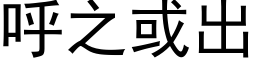 呼之或出